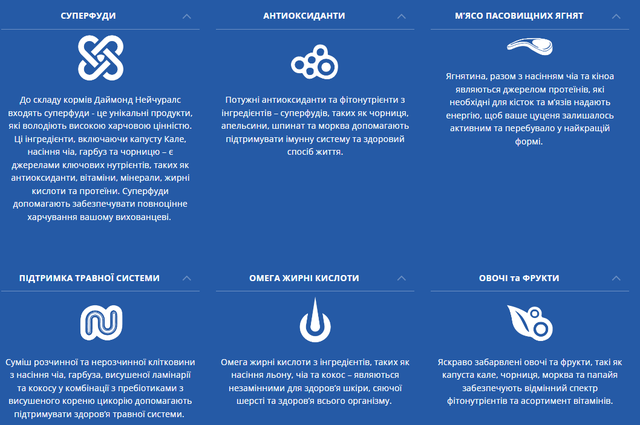 СУПЕРФУДИ

До складу кормів Даймонд Нейчуралс входять суперфуди - це унікальні продукти, які володіють високою харчовою цінністю. Ці інгредієнти, включаючи капусту Кале, насіння чіа, гарбуз та чорницю – є джерелами ключових нутрієнтів, таких як антиоксиданти, вітаміни, мінерали, жирні кислоти та протеїни. Суперфуди допомагають забезпечувати повноцінне харчування вашому вихованцеві.

АНТИОКСИДАНТИ

Потужні антиоксиданти та фітонутрієнти з інгредієнтів – суперфудів, таких як чорниця, апельсини, шпинат та морква допомагають підтримувати імунну систему та здоровий спосіб життя.

М'ЯСО ПАСОВИЩНИХ ЯГНЯТ

Ягнятина, разом з насінням чіа та кіноа являються джерелом протеїнів, які необхідні для кісток та м'язів надають енергію, щоб ваше цуценя залишалось активним та перебувало у найкращій формі.

ПІДТРИМКА ТРАВНОЇ СИСТЕМИ

Суміш розчинної та нерозчинної клітковини з насіння чіа, гарбуза, висушеної ламінарії та кокосу у комбінації з пребіотиками з висушеного кореню цикорію допомагають підтримувати здоров'я травної системи.

ОМЕГА ЖИРНІ КИСЛОТИ

Омега жирні кислоти з інгредієнтів, таких як насіння льону, чіа та кокос – являються незамінними для здоров'я шкіри, сяючої шерсті та здоров'я всього організму.

ОВОЧІ та ФРУКТИ

Яскраво забарвлені овочі та фрукти, такі як капуста кале, чорниця, морква та папайя забезпечують відмінний спектр фітонутрієнтів та асортимент вітамінів.